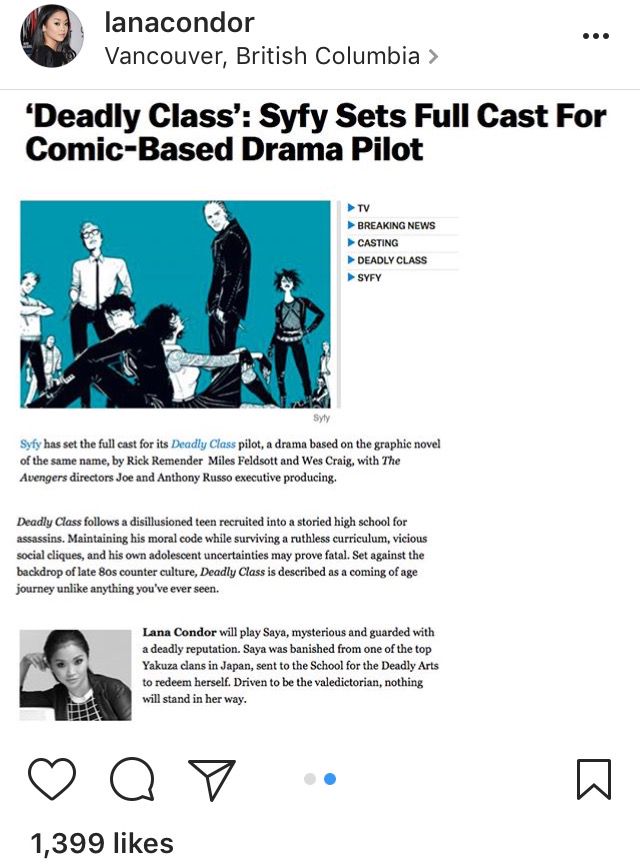 lanacondor
Vancouver, British Columbia >

'Deadly Class': Syfy Sets Full Cast For Comic-Based Drama Pilot

▶ TV
▶ BREAKING NEWS
▶ CASTING
▶ DEADLY CLASS
▶ SYFY

Syfy

Syfy has set the full cast for its Deadly Class pilot, a drama based on the graphic novel of the same name, by Rick Remender Miles Feldsott and Wes Craig, with The Avengers directors Joe and Anthony Russo executive producing.

Deadly Class follows a disillusioned teen recruited into a storied high school for assassins. Maintaining his moral code while surviving a ruthless curriculum, vicious social cliques, and his own adolescent uncertainties may prove fatal. Set against the backdrop of late 80s counter culture, Deadly Class is described as a coming of age journey unlike anything you've ever seen.

Lana Condor will play Saya, mysterious and guarded with a deadly reputation. Saya was banished from one of the top Yakuza clans in Japan, sent to the School for the Deadly Arts to redeem herself. Driven to be the valedictorian, nothing will stand in her way.

1,399 likes